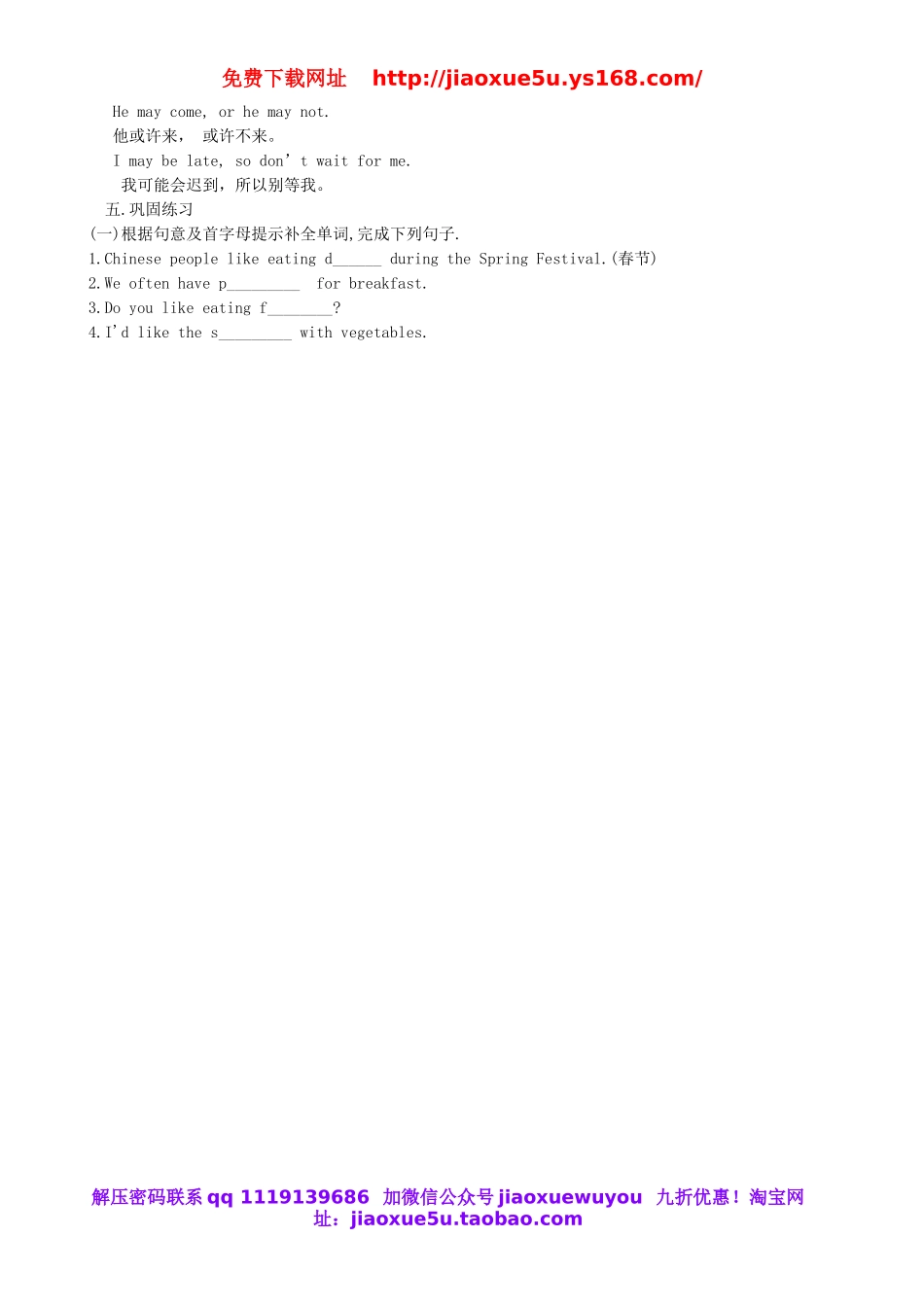 免费下载网址 http://jiaoxue5u.ys168.com/

He may come, or he may not.

他或许来， 或许不来。

I may be late, so don't wait for me.

我可能会迟到，所以别等我。

五.巩固练习

(一)根据句意及首字母提示补全单词,完成下列句子.

1.Chinese people like eating d____ during the Spring Festival.(春节)

2.We often have p____ for breakfast.

3.Do you like eating f____?

4.I'd like the s____ with vegetables.

解压密码联系qq 1119139686 加微信公众号jiaoxuewuyou 九折优惠！淘宝网址：jiaoxue5u.taobao.com